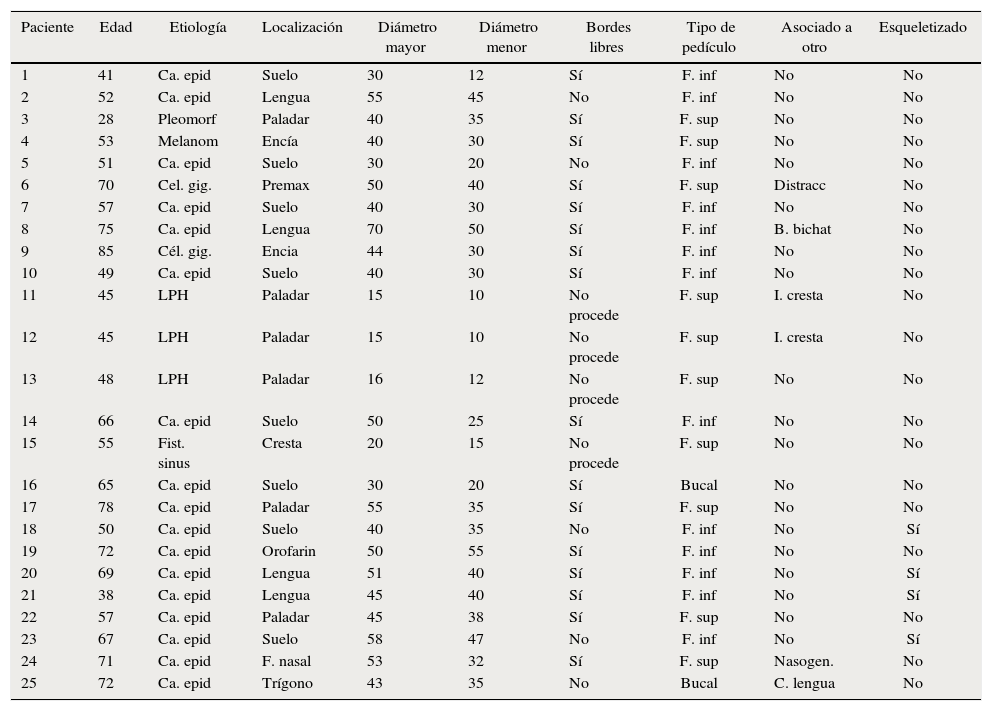 | Paciente | Edad | Etiología | Localización | Diámetro mayor | Diámetro menor | Bordes libres | Tipo de pedículo | Asociado a otro | Esqueletizado |
|---|---|---|---|---|---|---|---|---|---|
| 1 | 41 | Ca. epid | Suelo | 30 | 12 | Sí | F. inf | No | No |
| 2 | 52 | Ca. epid | Lengua | 55 | 45 | No | F. inf | No | No |
| 3 | 28 | Pleomorf | Paladar | 40 | 35 | Sí | F. sup | No | No |
| 4 | 53 | Melanom | Encía | 40 | 30 | Sí | F. sup | No | No |
| 5 | 51 | Ca. epid | Suelo | 30 | 20 | No | F. inf | No | No |
| 6 | 70 | Cel. gig. | Premax | 50 | 40 | Sí | F. sup | Distracc | No |
| 7 | 57 | Ca. epid | Suelo | 40 | 30 | Sí | F. inf | No | No |
| 8 | 75 | Ca. epid | Lengua | 70 | 50 | Sí | F. inf | B. bichat | No |
| 9 | 85 | Cél. gig. | Encia | 44 | 30 | Sí | F. inf | No | No |
| 10 | 49 | Ca. epid | Suelo | 40 | 30 | Sí | F. inf | No | No |
| 11 | 45 | LPH | Paladar | 15 | 10 | No procede | F. sup | I. cresta | No |
| 12 | 45 | LPH | Paladar | 15 | 10 | No procede | F. sup | I. cresta | No |
| 13 | 48 | LPH | Paladar | 16 | 12 | No procede | F. sup | No | No |
| 14 | 66 | Ca. epid | Suelo | 50 | 25 | Sí | F. inf | No | No |
| 15 | 55 | Fist. sinus | Cresta | 20 | 15 | No procede | F. sup | No | No |
| 16 | 65 | Ca. epid | Suelo | 30 | 20 | Sí | Bucal | No | No |
| 17 | 78 | Ca. epid | Paladar | 55 | 35 | Sí | F. sup | No | No |
| 18 | 50 | Ca. epid | Suelo | 40 | 35 | No | F. inf | No | Sí |
| 19 | 72 | Ca. epid | Orofarin | 50 | 55 | Sí | F. inf | No | No |
| 20 | 69 | Ca. epid | Lengua | 51 | 40 | Sí | F. inf | No | Sí |
| 21 | 38 | Ca. epid | Lengua | 45 | 40 | Sí | F. inf | No | Sí |
| 22 | 57 | Ca. epid | Paladar | 45 | 38 | Sí | F. sup | No | No |
| 23 | 67 | Ca. epid | Suelo | 58 | 47 | No | F. inf | No | Sí |
| 24 | 71 | Ca. epid | F. nasal | 53 | 32 | Sí | F. sup | Nasogen. | No |
| 25 | 72 | Ca. epid | Trígono | 43 | 35 | No | Bucal | C. lengua | No |